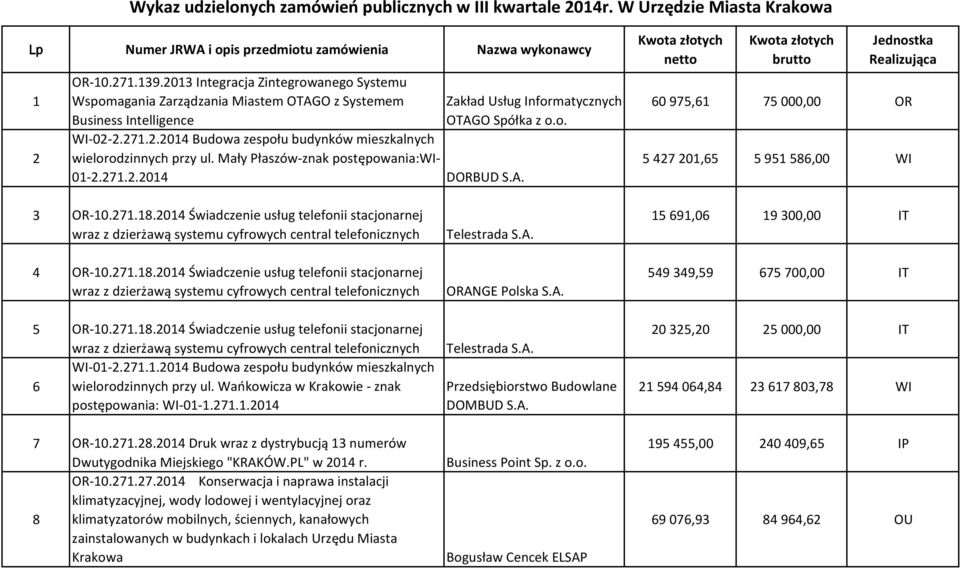 Wykaz udzielonych zamówień publicznych w III kwartale 2014r. W Urzędzie Miasta Krakowa

| Lp | Numer JRWA i opis przedmiotu zamówienia | Nazwa wykonawcy | Kwota złotych netto | Kwota złotych brutto | Jednostka Realizująca |
|---|---|---|---|---|---|
| 1 | OR-10.271.139.2013 Integracja Zintegrowanego Systemu Wspomagania Zarządzania Miastem OTAGO z Systemem Business Intelligence | Zakład Usług Informatycznych OTAGO Spółka z o.o. | 60 975,61 | 75 000,00 | OR |
| 2 | WI-02-2.271.2.2014 Budowa zespołu budynków mieszkalnych wielorodzinnych przy ul. Mały Płaszów-znak postępowania:WI-01-2.271.2.2014 | DORBUD S.A. | 5 427 201,65 | 5 951 586,00 | WI |
| 3 | OR-10.271.18.2014 Świadczenie usług telefonii stacjonarnej wraz z dzierżawą systemu cyfrowych central telefonicznych | Telestrada S.A. | 15 691,06 | 19 300,00 | IT |
| 4 | OR-10.271.18.2014 Świadczenie usług telefonii stacjonarnej wraz z dzierżawą systemu cyfrowych central telefonicznych | ORANGE Polska S.A. | 549 349,59 | 675 700,00 | IT |
| 5 | OR-10.271.18.2014 Świadczenie usług telefonii stacjonarnej wraz z dzierżawą systemu cyfrowych central telefonicznych | Telestrada S.A. | 20 325,20 | 25 000,00 | IT |
| 6 | WI-01-2.271.1.2014 Budowa zespołu budynków mieszkalnych wielorodzinnych przy ul. Wańkowicza w Krakowie - znak postępowania: WI-01-1.271.1.2014 | Przedsiębiorstwo Budowlane DOMBUD S.A. | 21 594 064,84 | 23 617 803,78 | WI |
| 7 | OR-10.271.28.2014 Druk wraz z dystrybucją 13 numerów Dwutygodnika Miejskiego "KRAKÓW.PL" w 2014 r. | Business Point Sp. z o.o. | 195 455,00 | 240 409,65 | IP |
| 8 | OR-10.271.27.2014 Konserwacja i naprawa instalacji klimatyzacyjnej, wody lodowej i wentylacyjnej oraz klimatyzatorów mobilnych, ściennych, kanałowych zainstalowanych w budynkach i lokalach Urzędu Miasta Krakowa | Bogusław Cencek ELSAP | 69 076,93 | 84 964,62 | OU |